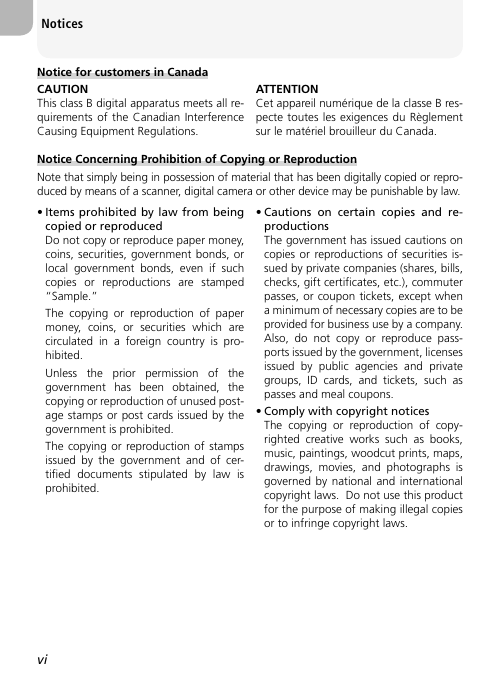 Notices

Notice for customers in Canada

CAUTION
This class B digital apparatus meets all requirements of the Canadian Interference Causing Equipment Regulations.

ATTENTION
Cet appareil numérique de la classe B respecte toutes les exigences du Règlement sur le matériel brouilleur du Canada.

Notice Concerning Prohibition of Copying or Reproduction

Note that simply being in possession of material that has been digitally copied or reproduced by means of a scanner, digital camera or other device may be punishable by law.

• Items prohibited by law from being copied or reproduced
Do not copy or reproduce paper money, coins, securities, government bonds, or local government bonds, even if such copies or reproductions are stamped "Sample."

The copying or reproduction of paper money, coins, or securities which are circulated in a foreign country is prohibited.

Unless the prior permission of the government has been obtained, the copying or reproduction of unused postage stamps or post cards issued by the government is prohibited.

The copying or reproduction of stamps issued by the government and of certified documents stipulated by law is prohibited.

• Cautions on certain copies and reproductions
The government has issued cautions on copies or reproductions of securities issued by private companies (shares, bills, checks, gift certificates, etc.), commuter passes, or coupon tickets, except when a minimum of necessary copies are to be provided for business use by a company. Also, do not copy or reproduce passports issued by the government, licenses issued by public agencies and private groups, ID cards, and tickets, such as passes and meal coupons.

• Comply with copyright notices
The copying or reproduction of copyrighted creative works such as books, music, paintings, woodcut prints, maps, drawings, movies, and photographs is governed by national and international copyright laws. Do not use this product for the purpose of making illegal copies or to infringe copyright laws.

vi